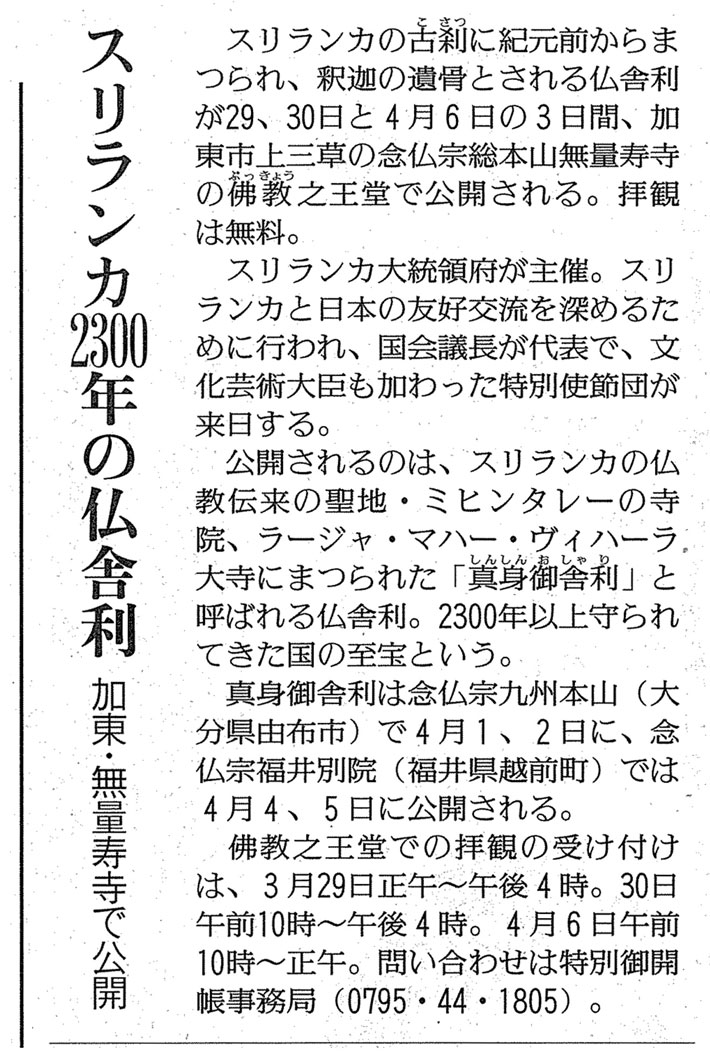 スリランカ2300年の仏舎利

加東・無量寿寺で公開

スリランカの古刹に紀元前からまつられ、釈迦の遺骨とされる仏舎利が29、30日と4月6日の3日間、加東市上三草の念仏宗総本山無量寿寺の佛教之王堂で公開される。拝観は無料。

スリランカ大統領府が主催。スリランカと日本の友好交流を深めるために行われ、国会議長が代表で、文化芸術大臣も加わった特別使節団が来日する。

公開されるのは、スリランカの仏教伝来の聖地・ミヒンタレーの寺院、ラージャ・マハー・ヴィハーラ大寺にまつられた「真身御舎利」と呼ばれる仏舎利。2300年以上守られてきた国の至宝という。

真身御舎利は念仏宗九州本山(大分県由布市)で4月1、2日に、念仏宗福井別院(福井県越前町)では4月4、5日に公開される。

佛教之王堂での拝観の受け付けは、3月29日正午~午後4時。30日午前10時~午後4時。4月6日午前10時~正午。問い合わせは特別御開帳事務局(0795・44・1805)。